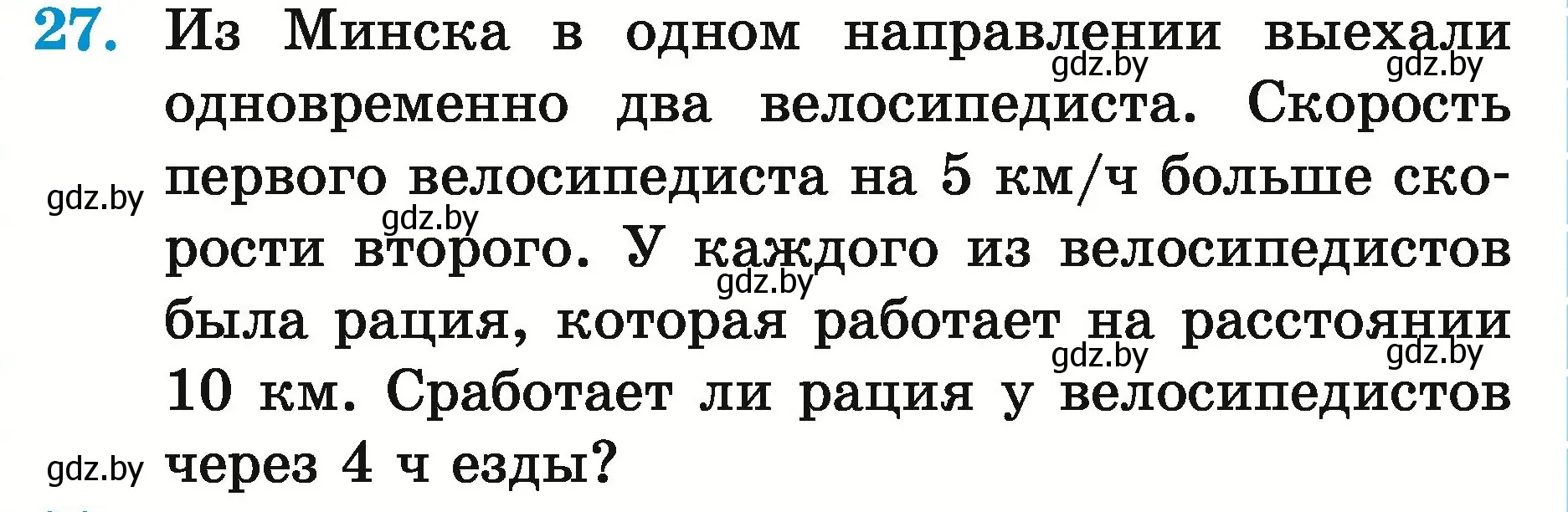 27. Из Минска в одном направлении выехали одновременно два велосипедиста. Скорость первого велосипедиста на 5 км/ч больше скорости второго. У каждого из велосипедистов была рация, которая работает на расстоянии 10 км. Сработает ли рация у велосипедистов через 4 ч езды?

gdz.by gdz.by gdz.by gdz.by gdz.by gdz.by gdz.by gdz.by